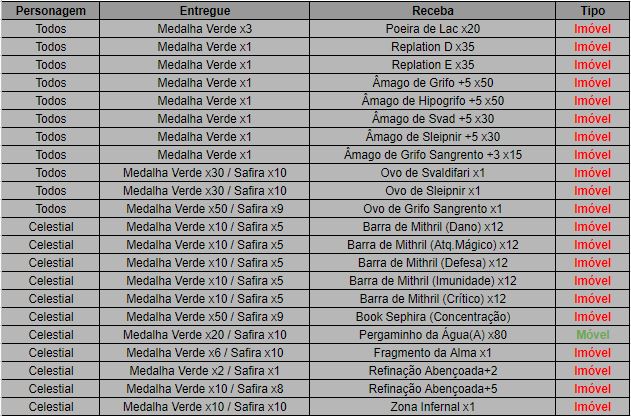 | Personagem | Entregue | Receba | Tipo |
|---|---|---|---|
| Todos | Medalha Verde x3 | Poeira de Lac x20 | Imóvel |
| Todos | Medalha Verde x1 | Replation D x35 | Imóvel |
| Todos | Medalha Verde x1 | Replation E x35 | Imóvel |
| Todos | Medalha Verde x1 | Âmago de Grifo +5 x50 | Imóvel |
| Todos | Medalha Verde x1 | Âmago de Hipogrifo +5 x50 | Imóvel |
| Todos | Medalha Verde x1 | Âmago de Svad +5 x30 | Imóvel |
| Todos | Medalha Verde x1 | Âmago de Sleipnir +5 x30 | Imóvel |
| Todos | Medalha Verde x1 | Âmago de Grifo Sangrento +3 x15 | Imóvel |
| Todos | Medalha Verde x30 / Safira x10 | Ovo de Svaldifari x1 | Imóvel |
| Todos | Medalha Verde x30 / Safira x10 | Ovo de Sleipnir x1 | Imóvel |
| Todos | Medalha Verde x50 / Safira x9 | Ovo de Grifo Sangrento x1 | Imóvel |
| Celestial | Medalha Verde x10 / Safira x5 | Barra de Mithril (Dano) x12 | Imóvel |
| Celestial | Medalha Verde x10 / Safira x5 | Barra de Mithril (Atq.Mágico) x12 | Imóvel |
| Celestial | Medalha Verde x10 / Safira x5 | Barra de Mithril (Defesa) x12 | Imóvel |
| Celestial | Medalha Verde x10 / Safira x5 | Barra de Mithril (Imunidade) x12 | Imóvel |
| Celestial | Medalha Verde x10 / Safira x5 | Barra de Mithril (Crítico) x12 | Imóvel |
| Celestial | Medalha Verde x50 / Safira x9 | Book Sephira (Concentração) | Imóvel |
| Celestial | Medalha Verde x20 / Safira x10 | Pergaminho da Água(A) x80 | Móvel |
| Celestial | Medalha Verde x6 / Safira x10 | Fragmento da Alma x1 | Imóvel |
| Celestial | Medalha Verde x2 / Safira x1 | Refinação Abençoada+2 | Imóvel |
| Celestial | Medalha Verde x10 / Safira x8 | Refinação Abençoada+5 | Imóvel |
| Celestial | Medalha Verde x10 / Safira x10 | Zona Infernal x1 | Imóvel |